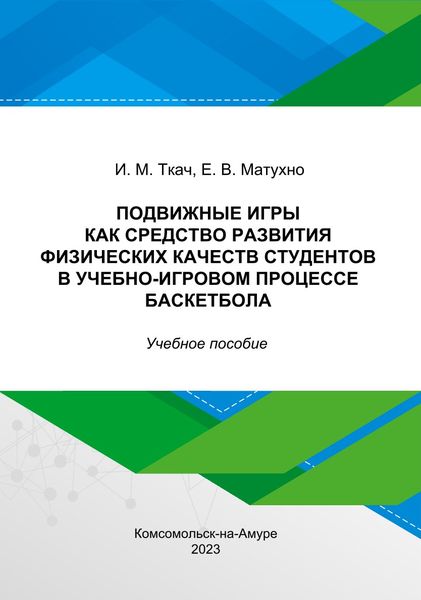 И. М. Ткач, Е. В. Матухно

ПОДВИЖНЫЕ ИГРЫ КАК СРЕДСТВО РАЗВИТИЯ ФИЗИЧЕСКИХ КАЧЕСТВ СТУДЕНТОВ В УЧЕБНО-ИГРОВОМ ПРОЦЕССЕ БАСКЕТБОЛА

Учебное пособие

Комсомольск-на-Амуре
2023